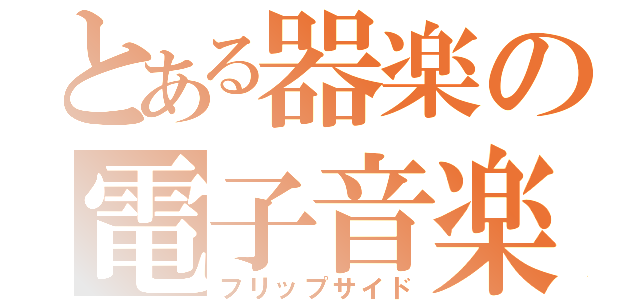 とある器楽の
電子音楽
フリップサイド